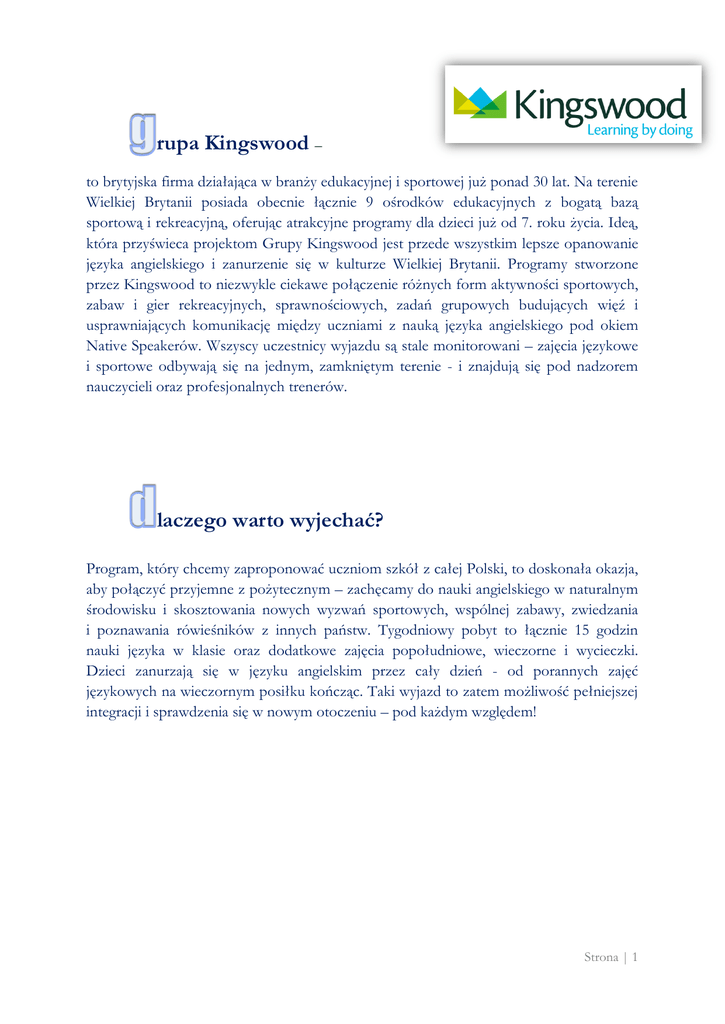 Kingswood
Learning by doing

grupa Kingswood –

to brytyjska firma działająca w branży edukacyjnej i sportowej już ponad 30 lat. Na terenie Wielkiej Brytanii posiada obecnie łącznie 9 ośrodków edukacyjnych z bogatą bazą sportową i rekreacyjną, oferując atrakcyjne programy dla dzieci już od 7. roku życia. Ideą, która przyświeca projektom Grupy Kingswood jest przede wszystkim lepsze opanowanie języka angielskiego i zanurzenie się w kulturze Wielkiej Brytanii. Programy stworzone przez Kingswood to niezwykle ciekawe połączenie różnych form aktywności sportowych, zabaw i gier rekreacyjnych, sprawnościowych, zadań grupowych budujących więź i usprawniających komunikację między uczniami z nauką języka angielskiego pod okiem Native Speakerów. Wszyscy uczestnicy wyjazdu są stale monitorowani – zajęcia językowe i sportowe odbywają się na jednym, zamkniętym terenie - i znajdują się pod nadzorem nauczycieli oraz profesjonalnych trenerów.

dlaczego warto wyjechać?

Program, który chcemy zaproponować uczniom szkół z całej Polski, to doskonała okazja, aby połączyć przyjemne z pożytecznym – zachęcamy do nauki angielskiego w naturalnym środowisku i skosztowania nowych wyzwań sportowych, wspólnej zabawy, zwiedzania i poznawania rówieśników z innych państw. Tygodniowy pobyt to łącznie 15 godzin nauki języka w klasie oraz dodatkowe zajęcia popołudniowe, wieczorne i wycieczki. Dzieci zanurzają się w języku angielskim przez cały dzień - od porannych zajęć językowych na wieczornym posiłku kończąc. Taki wyjazd to zatem możliwość pełniejszej integracji i sprawdzenia się w nowym otoczeniu – pod każdym względem!

Strona | 1